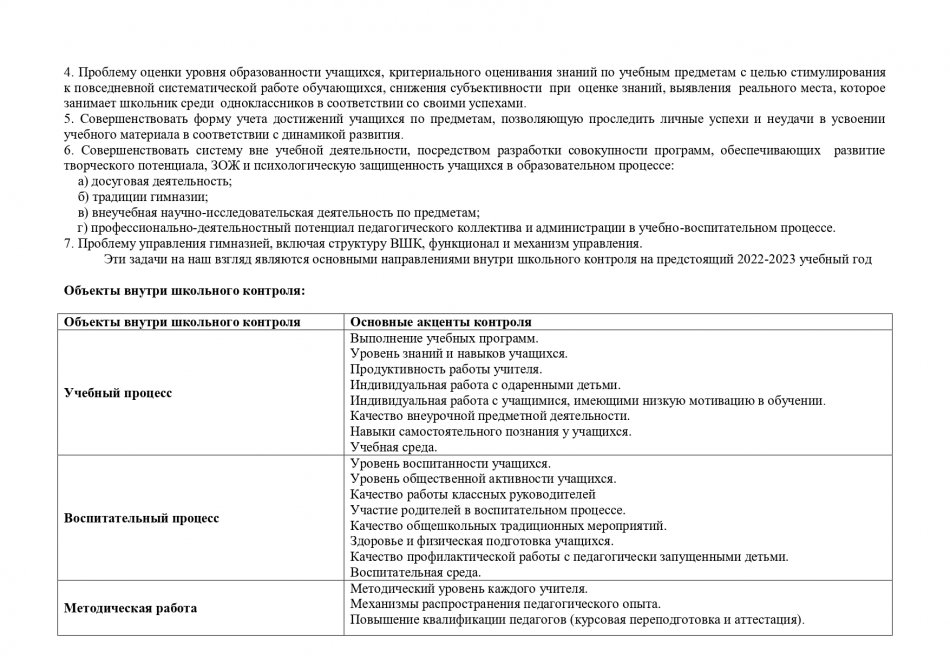 4. Проблему оценки уровня образованности учащихся, критериального оценивания знаний по учебным предметам с целью стимулирования к повседневной систематической работе обучающихся, снижения субъективности при оценке знаний, выявления реального места, которое занимает школьник среди одноклассников в соответствии со своими успехами.
5. Совершенствовать форму учета достижений учащихся по предметам, позволяющую проследить личные успехи и неудачи в усвоении учебного материала в соответствии с динамикой развития.
6. Совершенствовать систему вне учебной деятельности, посредством разработки совокупности программ, обеспечивающих развитие творческого потенциала, ЗОЖ и психологическую защищенность учащихся в образовательном процессе:
а) досуговая деятельность;
б) традиции гимназии;
в) внеучебная научно-исследовательская деятельность по предметам;
г) профессионально-деятельностный потенциал педагогического коллектива и администрации в учебно-воспитательном процессе.
7. Проблему управления гимназией, включая структуру ВШК, функционал и механизм управления.
Эти задачи на наш взгляд являются основными направлениями внутри школьного контроля на предстоящий 2022-2023 учебный год

Объекты внутри школьного контроля:

| Объекты внутри школьного контроля | Основные акценты контроля |
|---|---|
| Учебный процесс | Выполнение учебных программ. Уровень знаний и навыков учащихся. Продуктивность работы учителя. Индивидуальная работа с одаренными детьми. Индивидуальная работа с учащимися, имеющими низкую мотивацию в обучении. Качество внеурочной предметной деятельности. Навыки самостоятельного познания у учащихся. Учебная среда. |
| Воспитательный процесс | Уровень воспитанности учащихся. Уровень общественной активности учащихся. Качество работы классных руководителей Участие родителей в воспитательном процессе. Качество общешкольных традиционных мероприятий. Здоровье и физическая подготовка учащихся. Качество профилактической работы с педагогически запущенными детьми. Воспитательная среда. |
| Методическая работа | Методический уровень каждого учителя. Механизмы распространения педагогического опыта. Повышение квалификации педагогов (курсовая переподготовка и аттестация). |